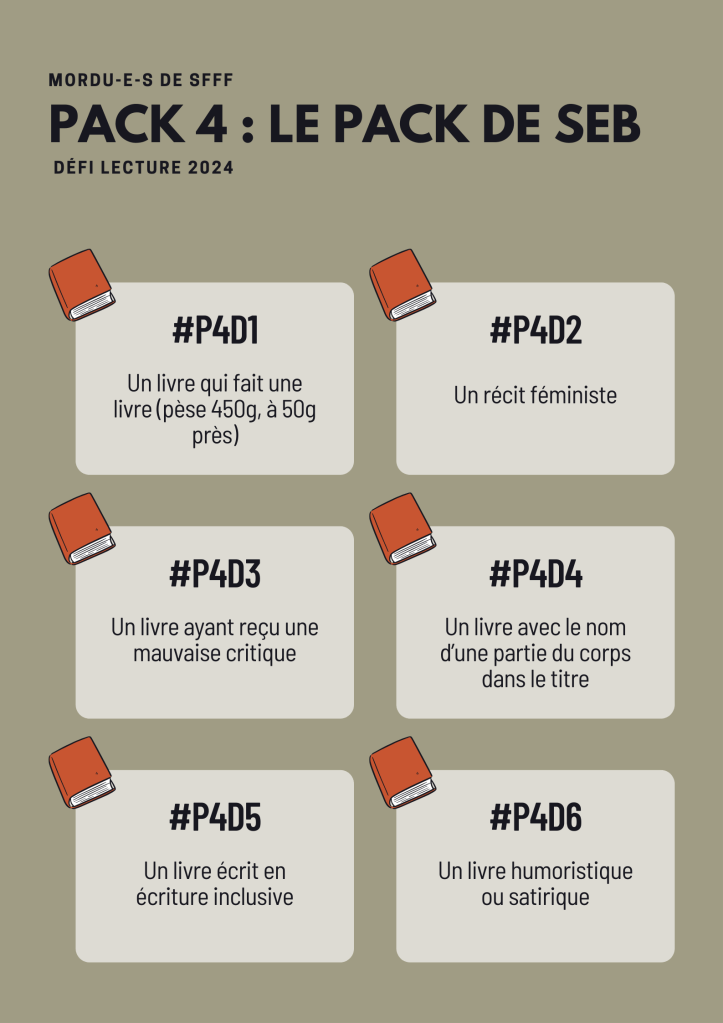 MORDU-E-S DE SFFF

PACK 4 : LE PACK DE SEB

DÉFI LECTURE 2024

#P4D1

Un livre qui fait une livre (pèse 450g, à 50g près)

#P4D2

Un récit féministe

#P4D3

Un livre ayant reçu une mauvaise critique

#P4D4

Un livre avec le nom d'une partie du corps dans le titre

#P4D5

Un livre écrit en écriture inclusive

#P4D6

Un livre humoristique ou satirique